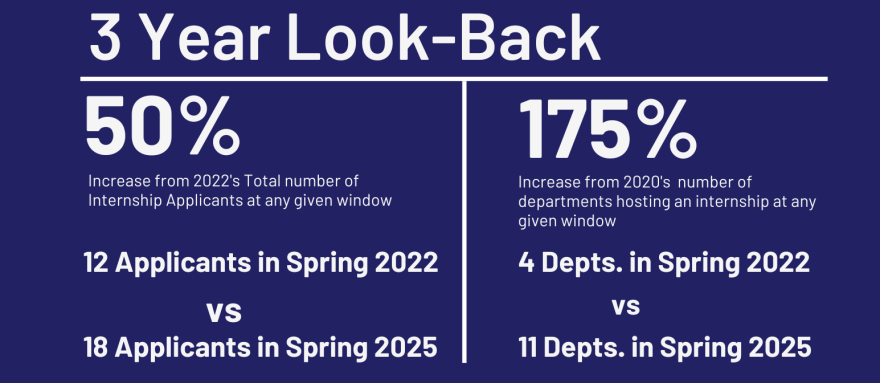 3 Year Look-Back

50%

Increase from 2022's Total number of Internship Applicants at any given window

12 Applicants in Spring 2022

vs

18 Applicants in Spring 2025

175%

Increase from 2020's number of departments hosting an internship at any given window

4 Depts. in Spring 2022

vs

11 Depts. in Spring 2025